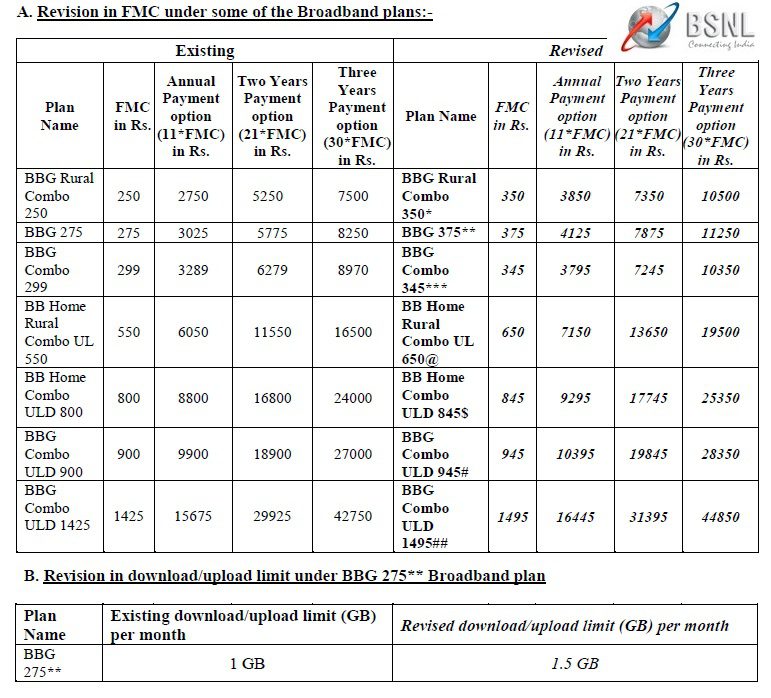 A. Revision in FMC under some of the Broadband plans:-

BSNL
Connecting India

| Existing | | | | | Revised | | | | |
|---|---|---|---|---|---|---|---|---|---|
| Plan Name | FMC in Rs. | Annual Payment option (11*FMC) in Rs. | Two Years Payment option (21*FMC) in Rs. | Three Years Payment option (30*FMC) in Rs. | Plan Name | FMC in Rs. | Annual Payment option (11*FMC) in Rs. | Two Years Payment option (21*FMC) in Rs. | Three Years Payment option (30*FMC) in Rs. |
| BBG Rural Combo 250 | 250 | 2750 | 5250 | 7500 | BBG Rural Combo 350* | 350 | 3850 | 7350 | 10500 |
| BBG 275 | 275 | 3025 | 5775 | 8250 | BBG 375** | 375 | 4125 | 7875 | 11250 |
| BBG Combo 299 | 299 | 3289 | 6279 | 8970 | BBG Combo 345*** | 345 | 3795 | 7245 | 10350 |
| BB Home Rural Combo UL 550 | 550 | 6050 | 11550 | 16500 | BB Home Rural Combo UL 650@ | 650 | 7150 | 13650 | 19500 |
| BB Home Combo ULD 800 | 800 | 8800 | 16800 | 24000 | BB Home Combo ULD 845$ | 845 | 9295 | 17745 | 25350 |
| BBG Combo ULD 900 | 900 | 9900 | 18900 | 27000 | BBG Combo ULD 945# | 945 | 10395 | 19845 | 28350 |
| BBG Combo ULD 1425 | 1425 | 15675 | 29925 | 42750 | BBG Combo ULD 1495## | 1495 | 16445 | 31395 | 44850 |

B. Revision in download/upload limit under BBG 275** Broadband plan

| Plan Name | Existing download/upload limit (GB) per month | Revised download/upload limit (GB) per month |
|---|---|---|
| BBG 275** | 1 GB | 1.5 GB |